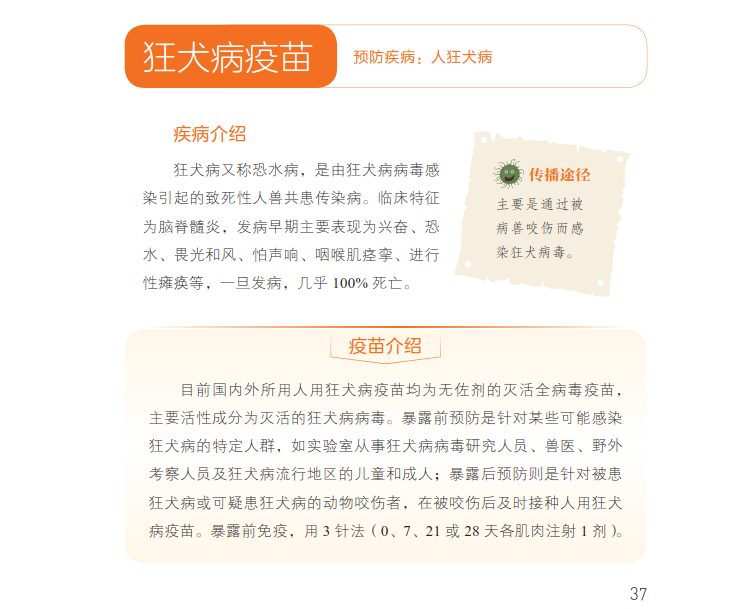 狂犬病疫苗

预防疾病：人狂犬病

疾病介绍

狂犬病又称恐水病，是由狂犬病病毒感染引起的致死性人兽共患传染病。临床特征为脑脊髓炎，发病早期主要表现为兴奋、恐水、畏光和风、怕声响、咽喉肌痉挛、进行性瘫痪等，一旦发病，几乎 100% 死亡。

传播途径

主要是通过被病兽咬伤而感染狂犬病毒。

疫苗介绍

目前国内外所用人用狂犬病疫苗均为无佐剂的灭活全病毒疫苗，主要活性成分为灭活的狂犬病病毒。暴露前预防是针对某些可能感染狂犬病的特定人群，如实验室从事狂犬病病毒研究人员、兽医、野外考察人员及狂犬病流行地区的儿童和成人；暴露后预防则是针对被患狂犬病或可疑患狂犬病的动物咬伤者，在被咬伤后及时接种人用狂犬病疫苗。暴露前免疫，用 3 针法（0、7、21 或 28 天各肌肉注射 1 剂）。

37